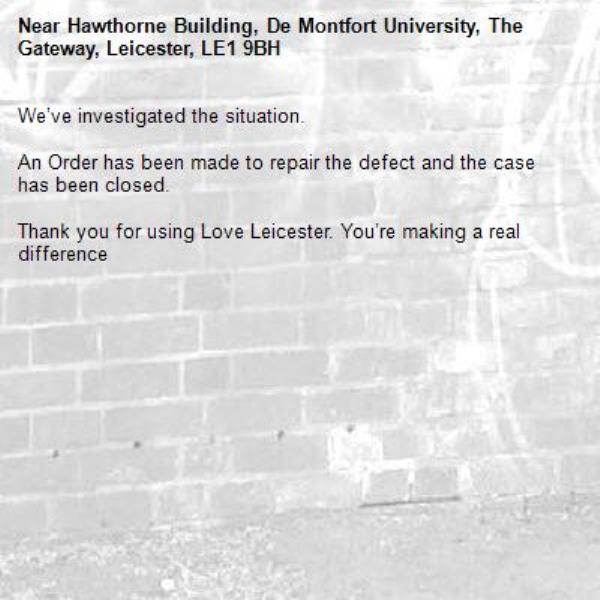 Near Hawthorne Building, De Montfort University, The Gateway, Leicester, LE1 9BH

We've investigated the situation.

An Order has been made to repair the defect and the case has been closed.

Thank you for using Love Leicester. You're making a real difference